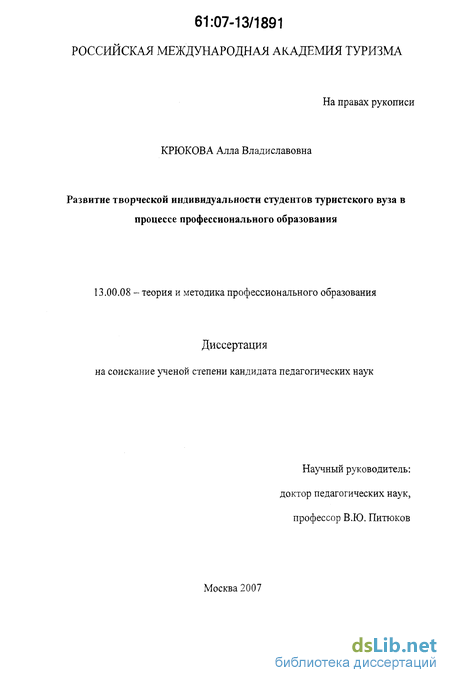 61:07-13/1891

РОССИЙСКАЯ МЕЖДУНАРОДНАЯ АКАДЕМИЯ ТУРИЗМА

На правах рукописи

КРЮКОВА Алла Владиславовна

Развитие творческой индивидуальности студентов туристского вуза в процессе профессионального образования

13.00.08 – теория и методика профессионального образования

Диссертация

на соискание ученой степени кандидата педагогических наук

Научный руководитель:

доктор педагогических наук,

профессор В.Ю. Питюков

Москва 2007

dsLib.net
библиотека диссертаций